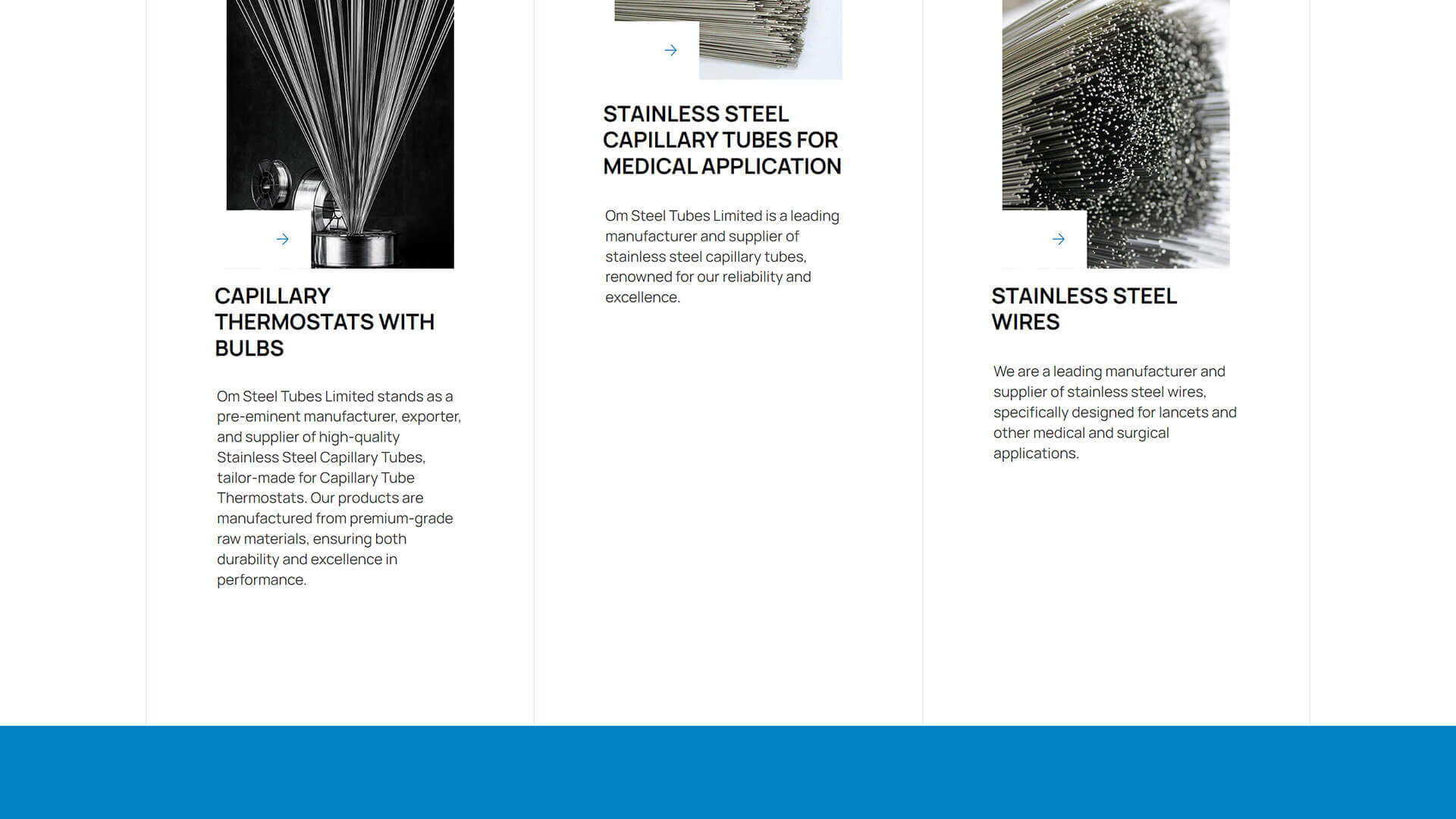 CAPILLARY THERMOSTATS WITH BULBS

Om Steel Tubes Limited stands as a pre-eminent manufacturer, exporter, and supplier of high-quality Stainless Steel Capillary Tubes, tailor-made for Capillary Tube Thermostats. Our products are manufactured from premium-grade raw materials, ensuring both durability and excellence in performance.

STAINLESS STEEL CAPILLARY TUBES FOR MEDICAL APPLICATION

Om Steel Tubes Limited is a leading manufacturer and supplier of stainless steel capillary tubes, renowned for our reliability and excellence.

STAINLESS STEEL WIRES

We are a leading manufacturer and supplier of stainless steel wires, specifically designed for lancets and other medical and surgical applications.